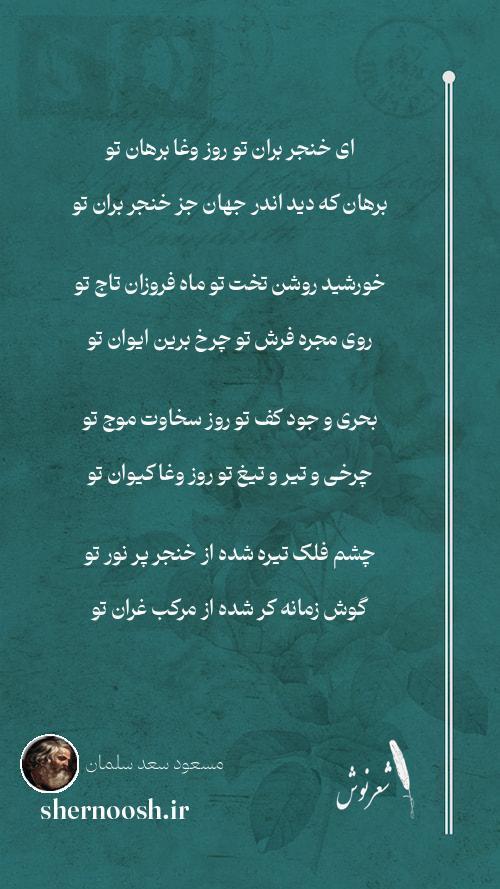 ای خنجر بران تو روز وغا برهان تو
برهان که دید اندر جهان جز خنجر بران تو

خورشید روشن تخت تو ماه فروزان تاج تو
روی مجره فرش تو چرخ برین ایوان تو

بحری و جود کف تو روز سخاوت موج تو
چرخی و تیر و تیغ تو روز وغا کیوان تو

چشم فلک تیره شده از خنجر پر نور تو
گوش زمانه کر شده از مرکب غران تو

مسعود سعد سلمان

shernoosh.ir

شعرنوش